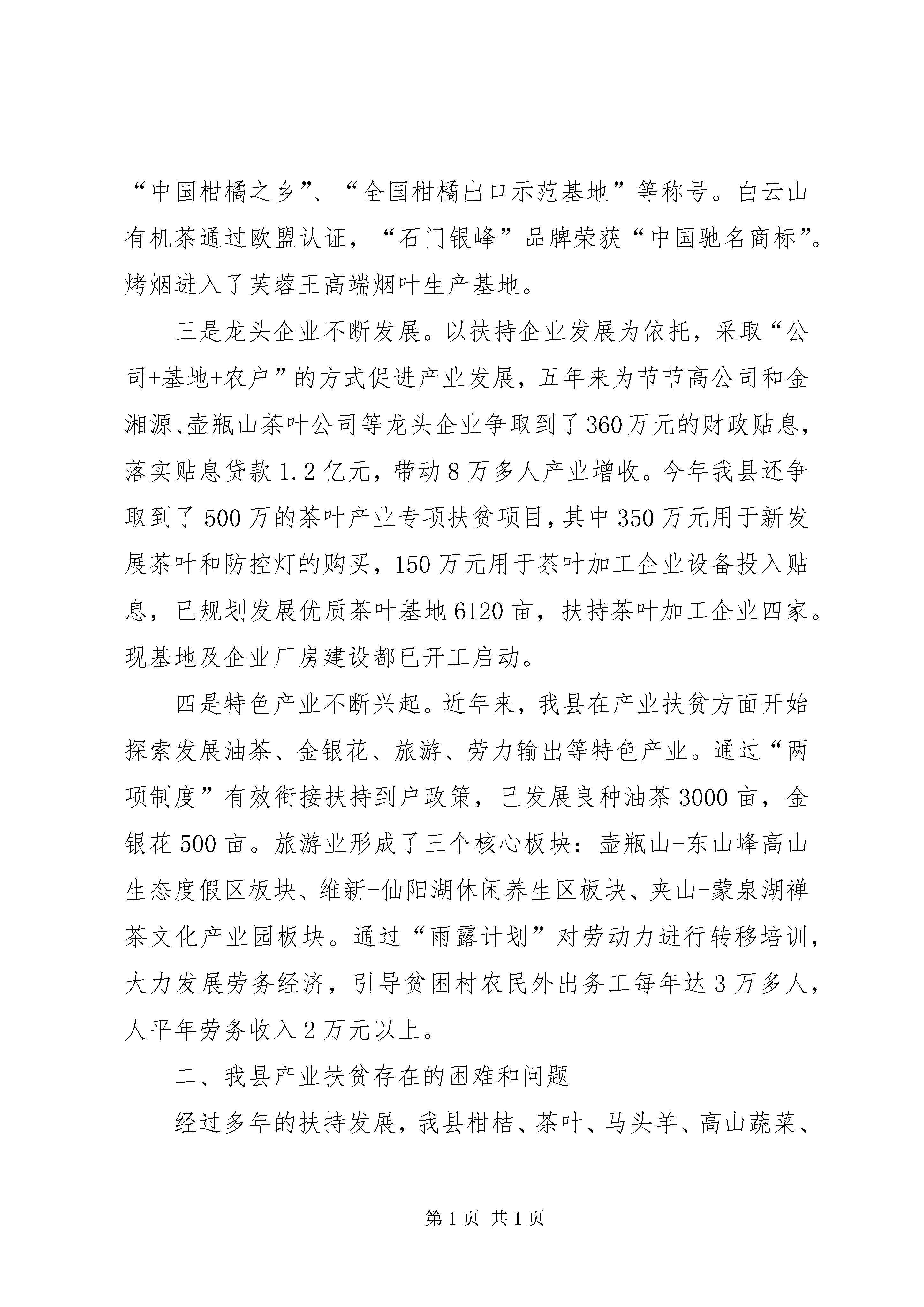 “中国柑橘之乡”、“全国柑橘出口示范基地”等称号。白云山有机茶通过欧盟认证，“石门银峰”品牌荣获“中国驰名商标”。烤烟进入了芙蓉王高端烟叶生产基地。

三是龙头企业不断发展。以扶持企业发展为依托，采取“公司+基地+农户”的方式促进产业发展，五年来为节节高公司和金湘源、壶瓶山茶叶公司等龙头企业争取到了360万元的财政贴息，落实贴息贷款1.2亿元，带动8万多人产业增收。今年我县还争取到了500万的茶叶产业专项扶贫项目，其中350万元用于新发展茶叶和防控灯的购买，150万元用于茶叶加工企业设备投入贴息，已规划发展优质茶叶基地6120亩，扶持茶叶加工企业四家。现基地及企业厂房建设都已开工启动。

四是特色产业不断兴起。近年来，我县在产业扶贫方面开始探索发展油茶、金银花、旅游、劳力输出等特色产业。通过“两项制度”有效衔接扶持到户政策，已发展良种油茶3000亩，金银花500亩。旅游业形成了三个核心板块：壶瓶山-东山峰高山生态度假区板块、维新-仙阳湖休闲养生区板块、夹山-蒙泉湖禅茶文化产业园板块。通过“雨露计划”对劳动力进行转移培训，大力发展劳务经济，引导贫困村农民外出务工每年达3万多人，人平年劳务收入2万元以上。

二、我县产业扶贫存在的困难和问题

经过多年的扶持发展，我县柑桔、茶叶、马头羊、高山蔬菜、

第1页 共1页